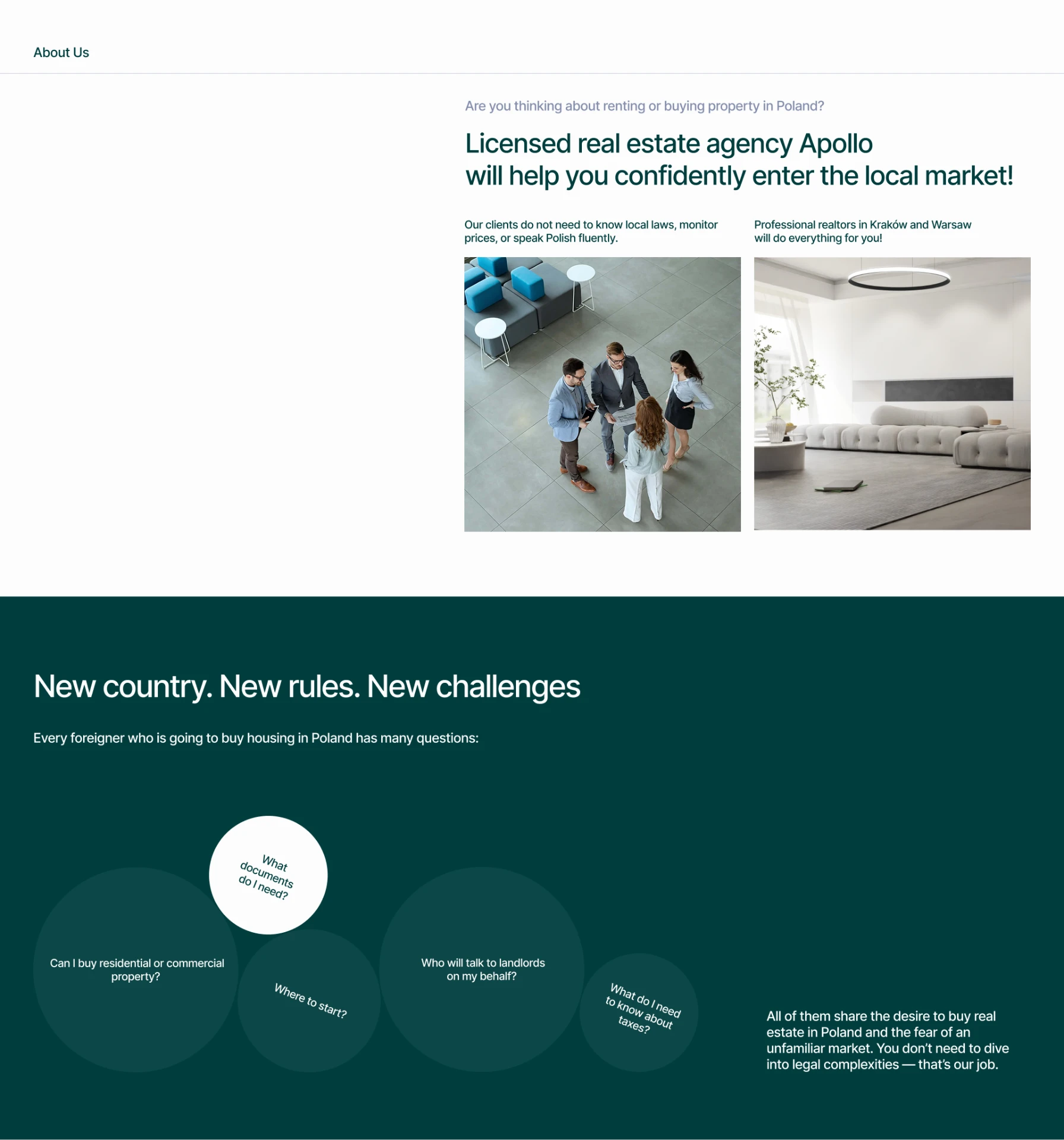 About Us

Are you thinking about renting or buying property in Poland?

Licensed real estate agency Apollo will help you confidently enter the local market!

Our clients do not need to know local laws, monitor prices, or speak Polish fluently.

Professional realtors in Kraków and Warsaw will do everything for you!

New country. New rules. New challenges

Every foreigner who is going to buy housing in Poland has many questions:

What documents do I need?

Can I buy residential or commercial property?

Where to start?

Who will talk to landlords on my behalf?

What do I need to know about taxes?

All of them share the desire to buy real estate in Poland and the fear of an unfamiliar market. You don't need to dive into legal complexities — that's our job.